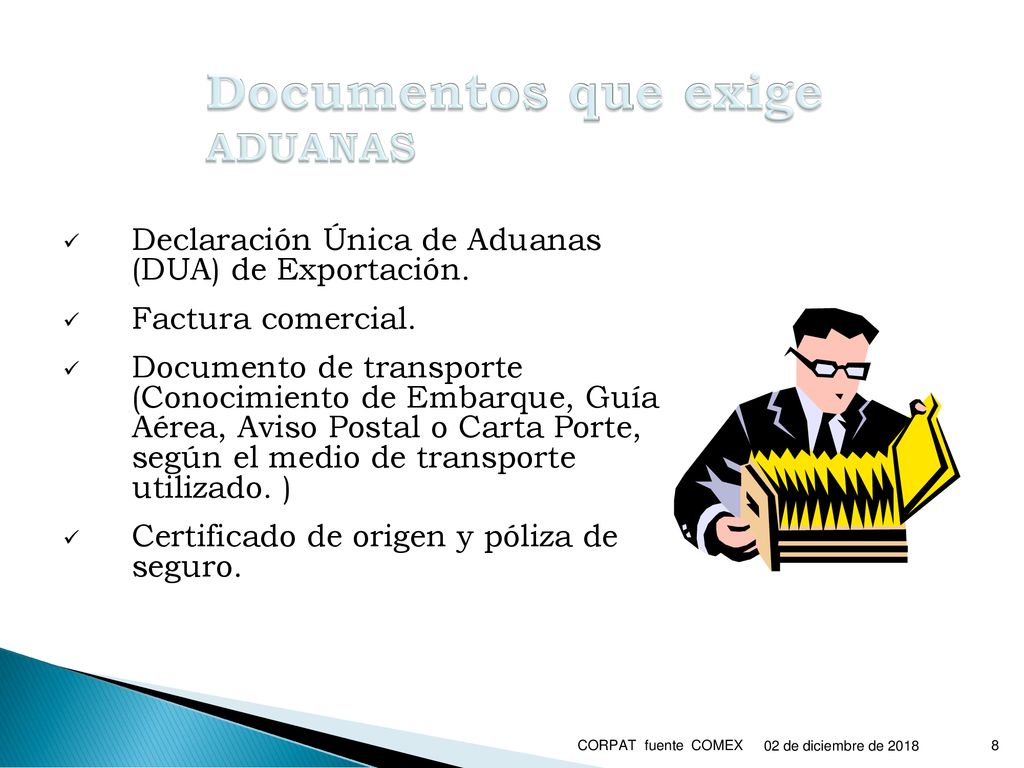 Documentos que exige ADUANAS

✓ Declaración Única de Aduanas (DUA) de Exportación.

✓ Factura comercial.

✓ Documento de transporte (Conocimiento de Embarque, Guía Aérea, Aviso Postal o Carta Porte, según el medio de transporte utilizado. )

✓ Certificado de origen y póliza de seguro.

CORPAT fuente COMEX 02 de diciembre de 2018 8